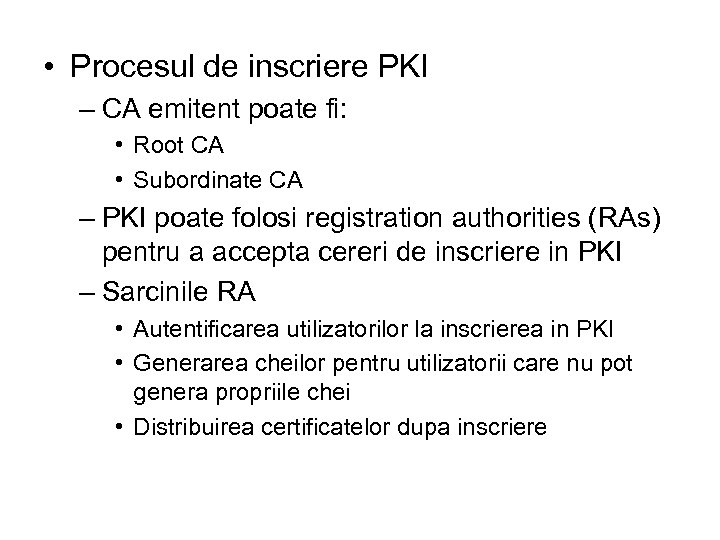 • Procesul de inscriere PKI

– CA emitent poate fi:

• Root CA

• Subordinate CA

– PKI poate folosi registration authorities (RAs) pentru a accepta cereri de inscriere in PKI

– Sarcinile RA

• Autentificarea utilizatorilor la inscrierea in PKI

• Generarea cheilor pentru utilizatorii care nu pot genera propriile chei

• Distribuirea certificatelor dupa inscriere